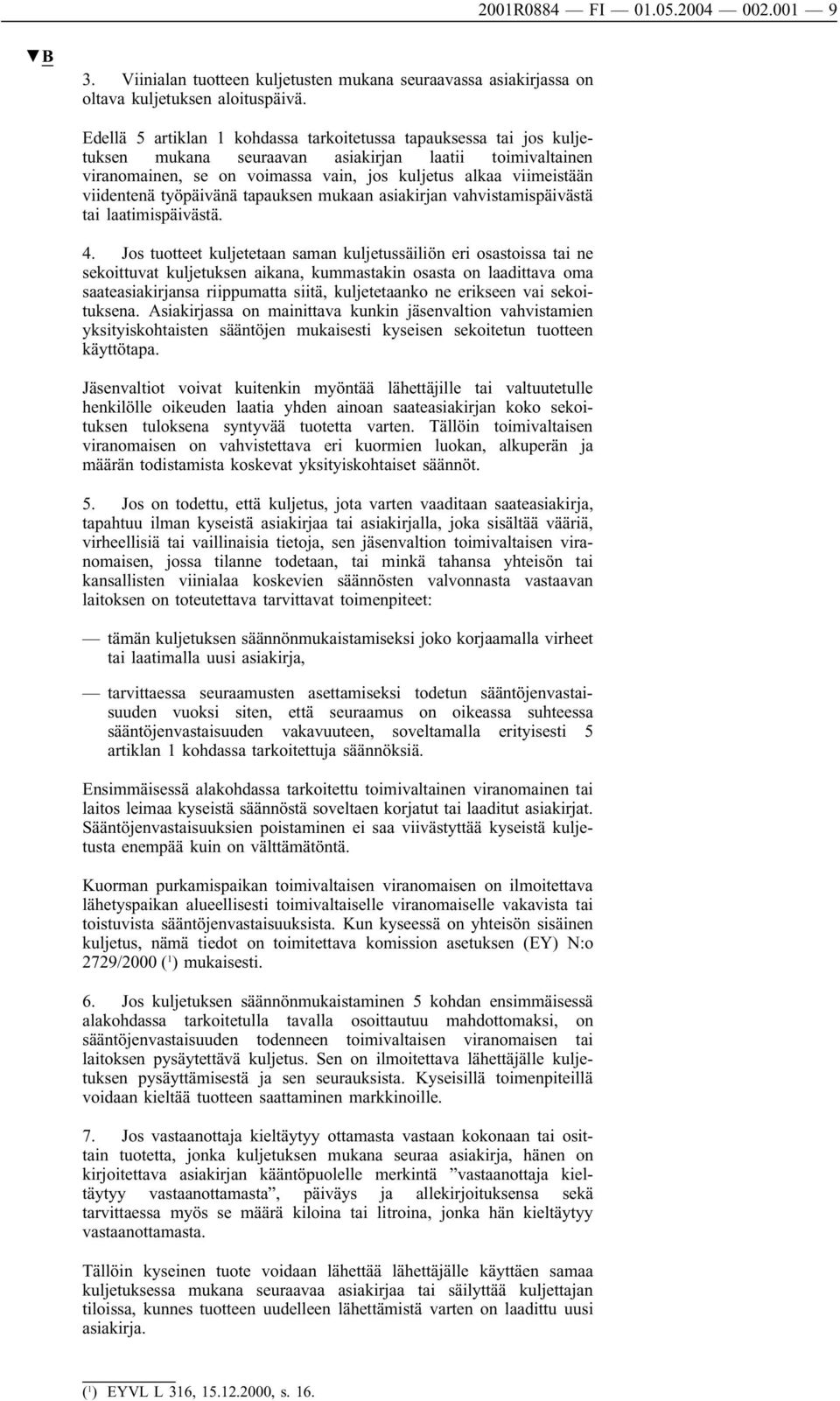 2001R0884 — FI — 01.05.2004 — 002.001 — 9

▼B

3. Viinialan tuotteen kuljetusten mukana seuraavassa asiakirjassa on oltava kuljetuksen aloituspäivä.

Edellä 5 artiklan 1 kohdassa tarkoitetussa tapauksessa tai jos kuljetuksen mukana seuraavan asiakirjan laatii toimivaltainen viranomainen, se on voimassa vain, jos kuljetus alkaa viimeistään viidentenä työpäivänä tapauksen mukaan asiakirjan vahvistamispäivästä tai laatimispäivästä.

4. Jos tuotteet kuljetetaan saman kuljetussäiliön eri osastoissa tai ne sekoittuvat kuljetuksen aikana, kummastakin osasta on laadittava oma saateasiakirjansa riippumatta siitä, kuljetetaanko ne erikseen vai sekoituksena. Asiakirjassa on mainittava kunkin jäsenvaltion vahvistamien yksityiskohtaisten sääntöjen mukaisesti kyseisen sekoitetun tuotteen käyttötapa.

Jäsenvaltiot voivat kuitenkin myöntää lähettäjille tai valtuutetulle henkilölle oikeuden laatia yhden ainoan saateasiakirjan koko sekoituksen tuloksena syntyvää tuotetta varten. Tällöin toimivaltaisen viranomaisen on vahvistettava eri kuormien luokan, alkuperän ja määrän todistamista koskevat yksityiskohtaiset säännöt.

5. Jos on todettu, että kuljetus, jota varten vaaditaan saateasiakirja, tapahtuu ilman kyseistä asiakirjaa tai asiakirjalla, joka sisältää vääriä, virheellisiä tai vaillinaisia tietoja, sen jäsenvaltion toimivaltaisen viranomaisen, jossa tilanne todetaan, tai minkä tahansa yhteisön tai kansallisten viinialaa koskevien säännösten valvonnasta vastaavan laitoksen on toteutettava tarvittavat toimenpiteet:

— tämän kuljetuksen säännönmukaistamiseksi joko korjaamalla virheet tai laatimalla uusi asiakirja,

— tarvittaessa seuraamusten asettamiseksi todetun sääntöjenvastaisuuden vuoksi siten, että seuraamus on oikeassa suhteessa sääntöjenvastaisuuden vakavuuteen, soveltamalla erityisesti 5 artiklan 1 kohdassa tarkoitettuja säännöksiä.

Ensimmäisessä alakohdassa tarkoitettu toimivaltainen viranomainen tai laitos leimaa kyseistä säännöstä soveltaen korjatut tai laaditut asiakirjat. Sääntöjenvastaisuuksien poistaminen ei saa viivästyttää kyseistä kuljetusta enempää kuin on välttämätöntä.

Kuorman purkamispaikan toimivaltaisen viranomaisen on ilmoitettava lähetyspaikan alueellisesti toimivaltaiselle viranomaiselle vakavista tai toistuvista sääntöjenvastaisuuksista. Kun kyseessä on yhteisön sisäinen kuljetus, nämä tiedot on toimitettava komission asetuksen (EY) N:o 2729/2000 ($^1$) mukaisesti.

6. Jos kuljetuksen säännönmukaistaminen 5 kohdan ensimmäisessä alakohdassa tarkoitetulla tavalla osoittautuu mahdottomaksi, on sääntöjenvastaisuuden todenneen toimivaltaisen viranomaisen tai laitoksen pysäytettävä kuljetus. Sen on ilmoitettava lähettäjälle kuljetuksen pysäyttämisestä ja sen seurauksista. Kyseisillä toimenpiteillä voidaan kieltää tuotteen saattaminen markkinoille.

7. Jos vastaanottaja kieltäytyy ottamasta vastaan kokonaan tai osittain tuotetta, jonka kuljetuksen mukana seuraa asiakirja, hänen on kirjoitettava asiakirjan kääntöpuolelle merkintä ”vastaanottaja kieltäytyy vastaanottamasta”, päiväys ja allekirjoituksensa sekä tarvittaessa myös se määrä kiloina tai litroina, jonka hän kieltäytyy vastaanottamasta.

Tällöin kyseinen tuote voidaan lähettää lähettäjälle käyttäen samaa kuljetuksessa mukana seuraavaa asiakirjaa tai säilyttää kuljettajan tiloissa, kunnes tuotteen uudelleen lähettämistä varten on laadittu uusi asiakirja.

($^1$) EYVL L 316, 15.12.2000, s. 16.